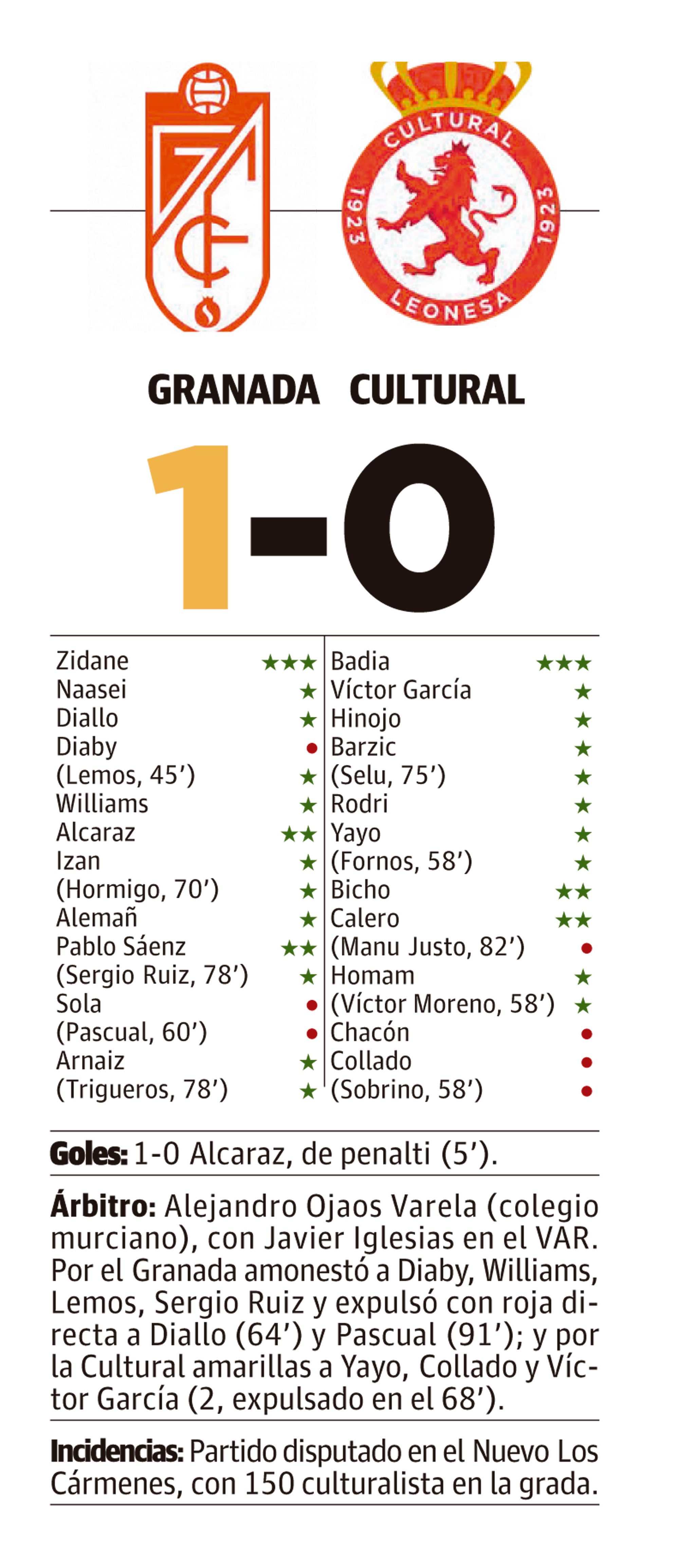 CULTURAL
1923
1923
LEONESA

GRANADA CULTURAL

1-0

Zidane ★★★
Naasei ★
Diallo ★
Diaby •
(Lemos, 45') ★
Williams ★
Alcaraz ★★
Izan ★
(Hormigo, 70') ★
Alemañ ★
Pablo Sáenz ★★
(Sergio Ruiz, 78') ★
Sola •
(Pascual, 60') •
Arnaiz ★
(Trigueros, 78') ★

Badia ★★★
Víctor García ★
Hinojo ★
Barzic ★
(Selu, 75') ★
Rodri ★
Yayo ★
(Fornos, 58') ★
Bicho ★★
Calero ★★
(Manu Justo, 82') •
Homam ★
(Víctor Moreno, 58') ★
Chacón •
Collado •
(Sobrino, 58') •

Goles: 1-0 Alcaraz, de penalti (5').

Árbitro: Alejandro Ojaos Varela (colegio murciano), con Javier Iglesias en el VAR. Por el Granada amonestó a Diaby, Williams, Lemos, Sergio Ruiz y expulsó con roja directa a Diallo (64') y Pascual (91'); y por la Cultural amarillas a Yayo, Collado y Víctor García (2, expulsado en el 68').

Incidencias: Partido disputado en el Nuevo Los Cármenes, con 150 culturalista en la grada.